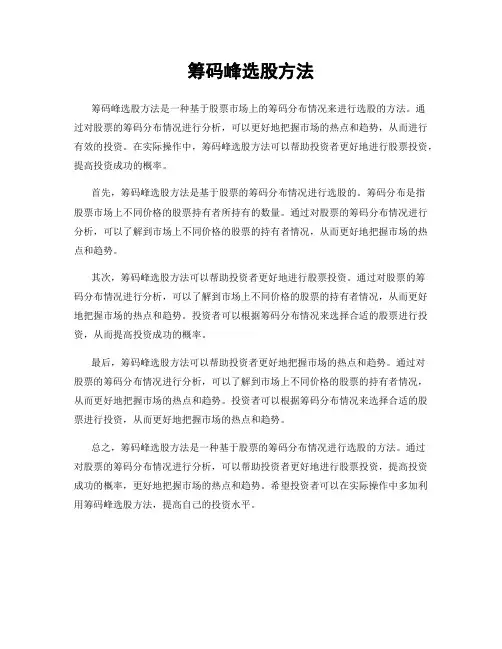 筹码峰选股方法

筹码峰选股方法是一种基于股票市场上的筹码分布情况来进行选股的方法。通过对股票的筹码分布情况进行分析，可以更好地把握市场的热点和趋势，从而进行有效的投资。在实际操作中，筹码峰选股方法可以帮助投资者更好地进行股票投资，提高投资成功的概率。

首先，筹码峰选股方法是基于股票的筹码分布情况进行选股的。筹码分布是指股票市场上不同价格的股票持有者所持有的数量。通过对股票的筹码分布情况进行分析，可以了解到市场上不同价格的股票的持有者情况，从而更好地把握市场的热点和趋势。

其次，筹码峰选股方法可以帮助投资者更好地进行股票投资。通过对股票的筹码分布情况进行分析，可以了解到市场上不同价格的股票的持有者情况，从而更好地把握市场的热点和趋势。投资者可以根据筹码分布情况来选择合适的股票进行投资，从而提高投资成功的概率。

最后，筹码峰选股方法可以帮助投资者更好地把握市场的热点和趋势。通过对股票的筹码分布情况进行分析，可以了解到市场上不同价格的股票的持有者情况，从而更好地把握市场的热点和趋势。投资者可以根据筹码分布情况来选择合适的股票进行投资，从而更好地把握市场的热点和趋势。

总之，筹码峰选股方法是一种基于股票的筹码分布情况进行选股的方法。通过对股票的筹码分布情况进行分析，可以帮助投资者更好地进行股票投资，提高投资成功的概率，更好地把握市场的热点和趋势。希望投资者可以在实际操作中多加利用筹码峰选股方法，提高自己的投资水平。